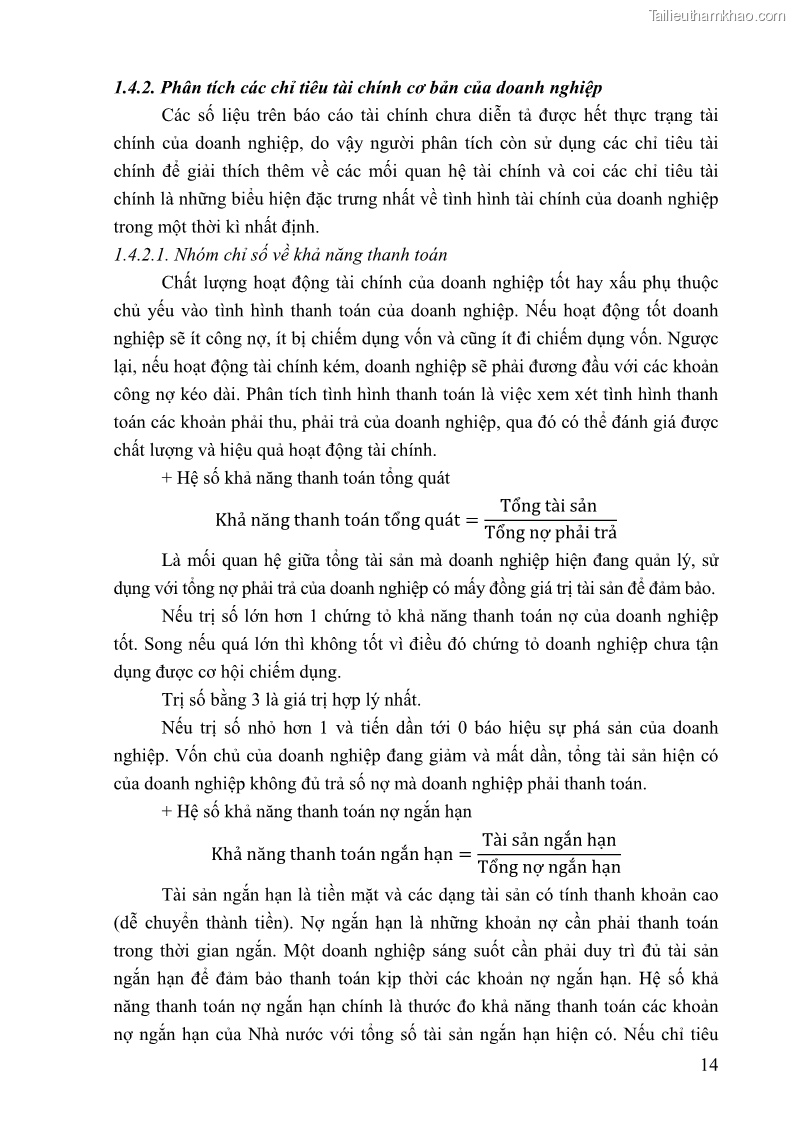 Tailieuthamkhao.com

1.4.2. Phân tích các chỉ tiêu tài chính cơ bản của doanh nghiệp

Các số liệu trên báo cáo tài chính chưa diễn tả được hết thực trạng tài chính của doanh nghiệp, do vậy người phân tích còn sử dụng các chỉ tiêu tài chính để giải thích thêm về các mối quan hệ tài chính và coi các chỉ tiêu tài chính là những biểu hiện đặc trưng nhất về tình hình tài chính của doanh nghiệp trong một thời kì nhất định.

1.4.2.1. Nhóm chỉ số về khả năng thanh toán

Chất lượng hoạt động tài chính của doanh nghiệp tốt hay xấu phụ thuộc chủ yếu vào tình hình thanh toán của doanh nghiệp. Nếu hoạt động tốt doanh nghiệp sẽ ít công nợ, ít bị chiếm dụng vốn và cũng ít đi chiếm dụng vốn. Ngược lại, nếu hoạt động tài chính kém, doanh nghiệp sẽ phải đương đầu với các khoản công nợ kéo dài. Phân tích tình hình thanh toán là việc xem xét tình hình thanh toán các khoản phải thu, phải trả của doanh nghiệp, qua đó có thể đánh giá được chất lượng và hiệu quả hoạt động tài chính.

+ Hệ số khả năng thanh toán tổng quát

$\text{Khả năng thanh toán tổng quát} = \frac{\text{Tổng tài sản}}{\text{Tổng nợ phải trả}}$

Là mối quan hệ giữa tổng tài sản mà doanh nghiệp hiện đang quản lý, sử dụng với tổng nợ phải trả của doanh nghiệp có mấy đồng giá trị tài sản để đảm bảo.

Nếu trị số lớn hơn 1 chứng tỏ khả năng thanh toán nợ của doanh nghiệp tốt. Song nếu quá lớn thì không tốt vì điều đó chứng tỏ doanh nghiệp chưa tận dụng được cơ hội chiếm dụng.

Trị số bằng 3 là giá trị hợp lý nhất.

Nếu trị số nhỏ hơn 1 và tiến dần tới 0 báo hiệu sự phá sản của doanh nghiệp. Vốn chủ của doanh nghiệp đang giảm và mất dần, tổng tài sản hiện có của doanh nghiệp không đủ trả số nợ mà doanh nghiệp phải thanh toán.

+ Hệ số khả năng thanh toán nợ ngắn hạn

$\text{Khả năng thanh toán ngắn hạn} = \frac{\text{Tài sản ngắn hạn}}{\text{Tổng nợ ngắn hạn}}$

Tài sản ngắn hạn là tiền mặt và các dạng tài sản có tính thanh khoản cao (dễ chuyển thành tiền). Nợ ngắn hạn là những khoản nợ cần phải thanh toán trong thời gian ngắn. Một doanh nghiệp sáng suốt cần phải duy trì đủ tài sản ngắn hạn để đảm bảo thanh toán kịp thời các khoản nợ ngắn hạn. Hệ số khả năng thanh toán nợ ngắn hạn chính là thước đo khả năng thanh toán các khoản nợ ngắn hạn của Nhà nước với tổng số tài sản ngắn hạn hiện có. Nếu chỉ tiêu

14